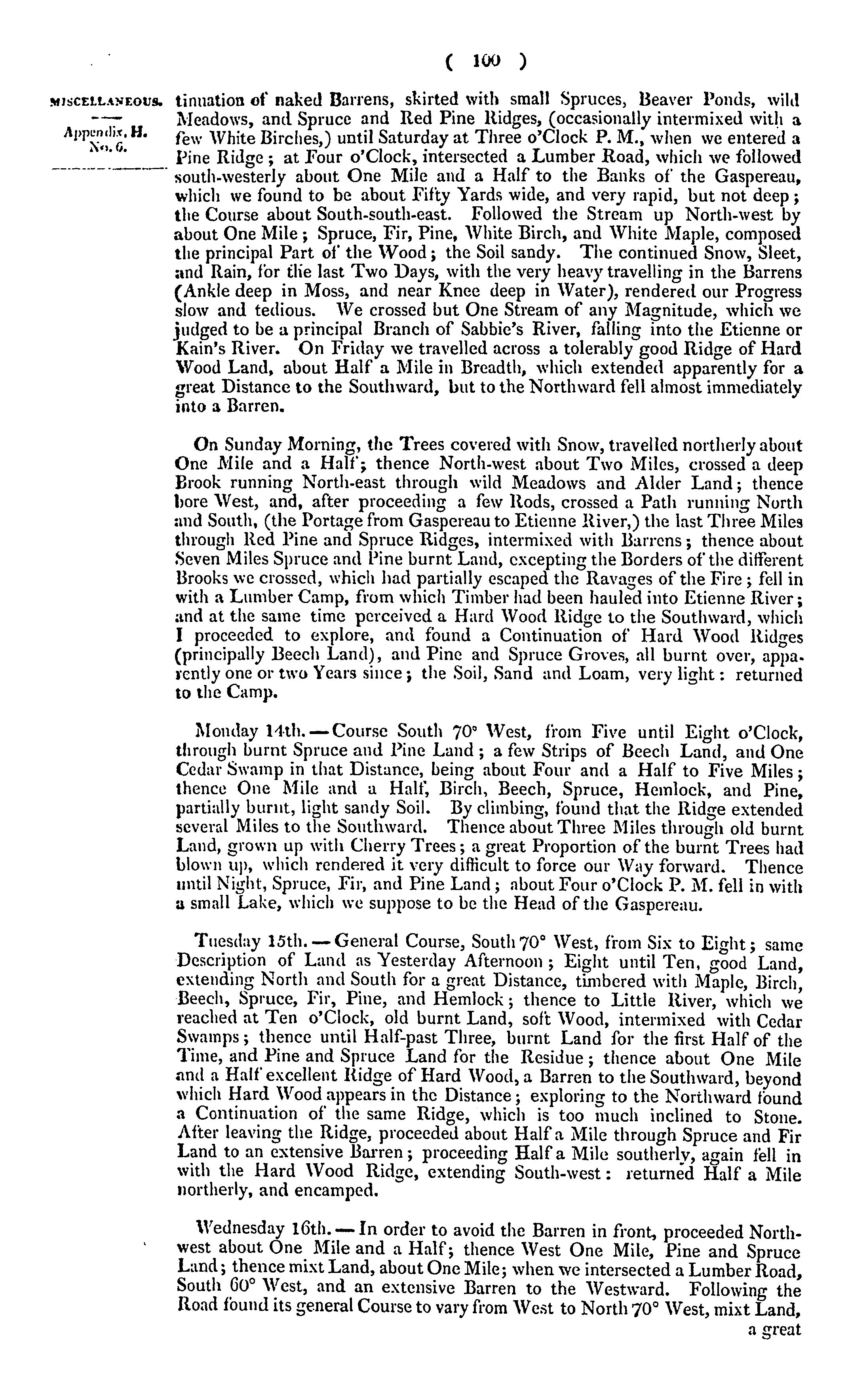 ( 100 )

MISCELLANEOUS.

Appendix, H. No. 6.

tinuation of naked Barrens, skirted with small Spruces, Beaver Ponds, wild Meadows, and Spruce and Red Pine Ridges, (occasionally intermixed with a few White Birches,) until Saturday at Three o'Clock P. M., when we entered a Pine Ridge; at Four o'Clock, intersected a Lumber Road, which we followed south-westerly about One Mile and a Half to the Banks of the Gaspereau, which we found to be about Fifty Yards wide, and very rapid, but not deep; the Course about South-south-east. Followed the Stream up North-west by about One Mile; Spruce, Fir, Pine, White Birch, and White Maple, composed the principal Part of the Wood; the Soil sandy. The continued Snow, Sleet, and Rain, for the last Two Days, with the very heavy travelling in the Barrens (Ankle deep in Moss, and near Knee deep in Water), rendered our Progress slow and tedious. We crossed but One Stream of any Magnitude, which we judged to be a principal Branch of Sabbie's River, falling into the Etienne or Kain's River. On Friday we travelled across a tolerably good Ridge of Hard Wood Land, about Half a Mile in Breadth, which extended apparently for a great Distance to the Southward, but to the Northward fell almost immediately into a Barren.

On Sunday Morning, the Trees covered with Snow, travelled northerly about One Mile and a Half; thence North-west about Two Miles, crossed a deep Brook running North-east through wild Meadows and Alder Land; thence bore West, and, after proceeding a few Rods, crossed a Path running North and South, (the Portage from Gaspereau to Etienne River,) the last Three Miles through Red Pine and Spruce Ridges, intermixed with Barrens; thence about Seven Miles Spruce and Pine burnt Land, excepting the Borders of the different Brooks we crossed, which had partially escaped the Ravages of the Fire; fell in with a Lumber Camp, from which Timber had been hauled into Etienne River; and at the same time perceived a Hard Wood Ridge to the Southward, which I proceeded to explore, and found a Continuation of Hard Wood Ridges (principally Beech Land), and Pine and Spruce Groves, all burnt over, apparently one or two Years since; the Soil, Sand and Loam, very light: returned to the Camp.

Monday 14th.—Course South 70° West, from Five until Eight o'Clock, through burnt Spruce and Pine Land; a few Strips of Beech Land, and One Cedar Swamp in that Distance, being about Four and a Half to Five Miles; thence One Mile and a Half, Birch, Beech, Spruce, Hemlock, and Pine, partially burnt, light sandy Soil. By climbing, found that the Ridge extended several Miles to the Southward. Thence about Three Miles through old burnt Land, grown up with Cherry Trees; a great Proportion of the burnt Trees had blown up, which rendered it very difficult to force our Way forward. Thence until Night, Spruce, Fir, and Pine Land; about Four o'Clock P. M. fell in with a small Lake, which we suppose to be the Head of the Gaspereau.

Tuesday 15th.—General Course, South 70° West, from Six to Eight; same Description of Land as Yesterday Afternoon; Eight until Ten, good Land, extending North and South for a great Distance, timbered with Maple, Birch, Beech, Spruce, Fir, Pine, and Hemlock; thence to Little River, which we reached at Ten o'Clock, old burnt Land, soft Wood, intermixed with Cedar Swamps; thence until Half-past Three, burnt Land for the first Half of the Time, and Pine and Spruce Land for the Residue; thence about One Mile and a Half excellent Ridge of Hard Wood, a Barren to the Southward, beyond which Hard Wood appears in the Distance; exploring to the Northward found a Continuation of the same Ridge, which is too much inclined to Stone. After leaving the Ridge, proceeded about Half a Mile through Spruce and Fir Land to an extensive Barren; proceeding Half a Mile southerly, again fell in with the Hard Wood Ridge, extending South-west: returned Half a Mile northerly, and encamped.

Wednesday 16th.—In order to avoid the Barren in front, proceeded North-west about One Mile and a Half; thence West One Mile, Pine and Spruce Land; thence mixt Land, about One Mile; when we intersected a Lumber Road, South 60° West, and an extensive Barren to the Westward. Following the Road found its general Course to vary from West to North 70° West, mixt Land,

a great